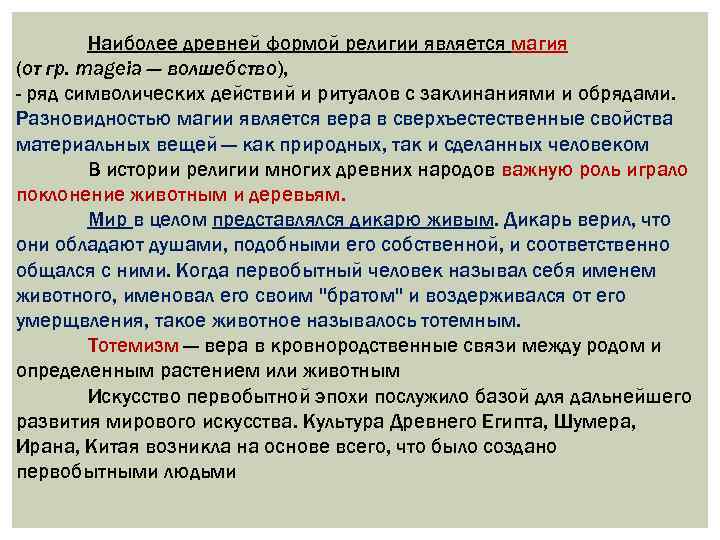 Наиболее древней формой религии является магия (от гр. mageia — волшебство),
- ряд символических действий и ритуалов с заклинаниями и обрядами. Разновидностью магии является вера в сверхъестественные свойства материальных вещей — как природных, так и сделанных человеком

В истории религии многих древних народов важную роль играло поклонение животным и деревьям.

Мир в целом представлялся дикарю живым. Дикарь верил, что они обладают душами, подобными его собственной, и соответственно общался с ними. Когда первобытный человек называл себя именем животного, именовал его своим "братом" и воздерживался от его умерщвления, такое животное называлось тотемным.

Тотемизм — вера в кровнородственные связи между родом и определенным растением или животным

Искусство первобытной эпохи послужило базой для дальнейшего развития мирового искусства. Культура Древнего Египта, Шумера, Ирана, Китая возникла на основе всего, что было создано первобытными людьми